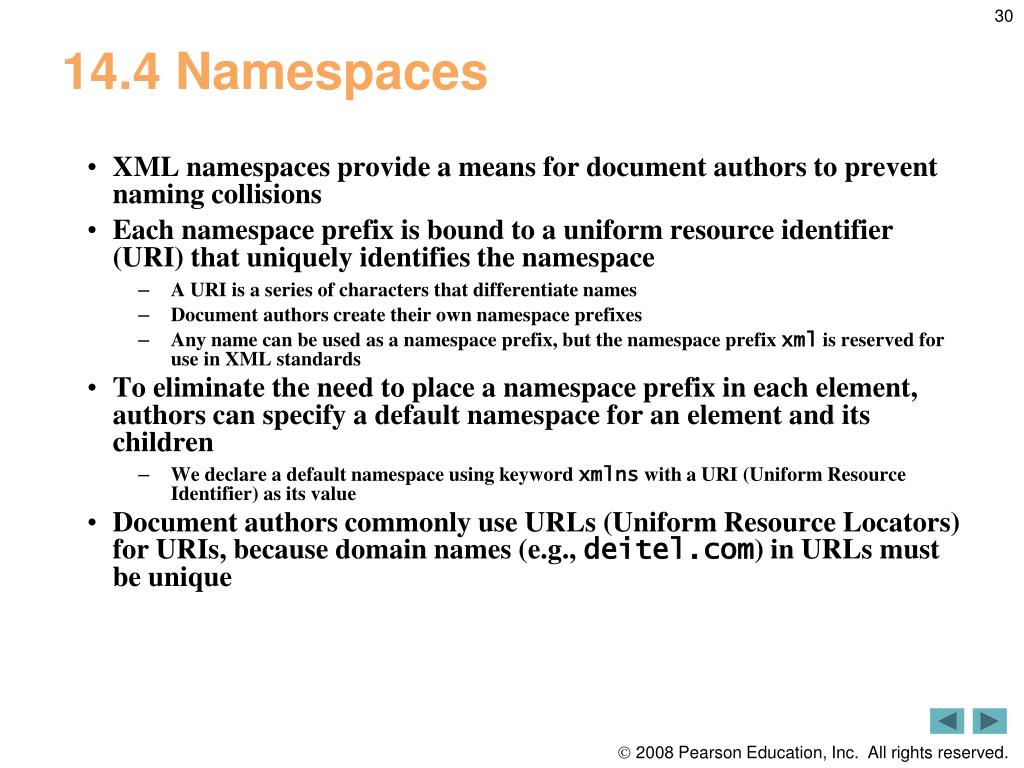 30

14.4 Namespaces

• XML namespaces provide a means for document authors to prevent naming collisions
• Each namespace prefix is bound to a uniform resource identifier (URI) that uniquely identifies the namespace
– A URI is a series of characters that differentiate names
– Document authors create their own namespace prefixes
– Any name can be used as a namespace prefix, but the namespace prefix xml is reserved for use in XML standards
• To eliminate the need to place a namespace prefix in each element, authors can specify a default namespace for an element and its children
– We declare a default namespace using keyword xmlns with a URI (Uniform Resource Identifier) as its value
• Document authors commonly use URLs (Uniform Resource Locators) for URIs, because domain names (e.g., deitel.com) in URLs must be unique

© 2008 Pearson Education, Inc. All rights reserved.